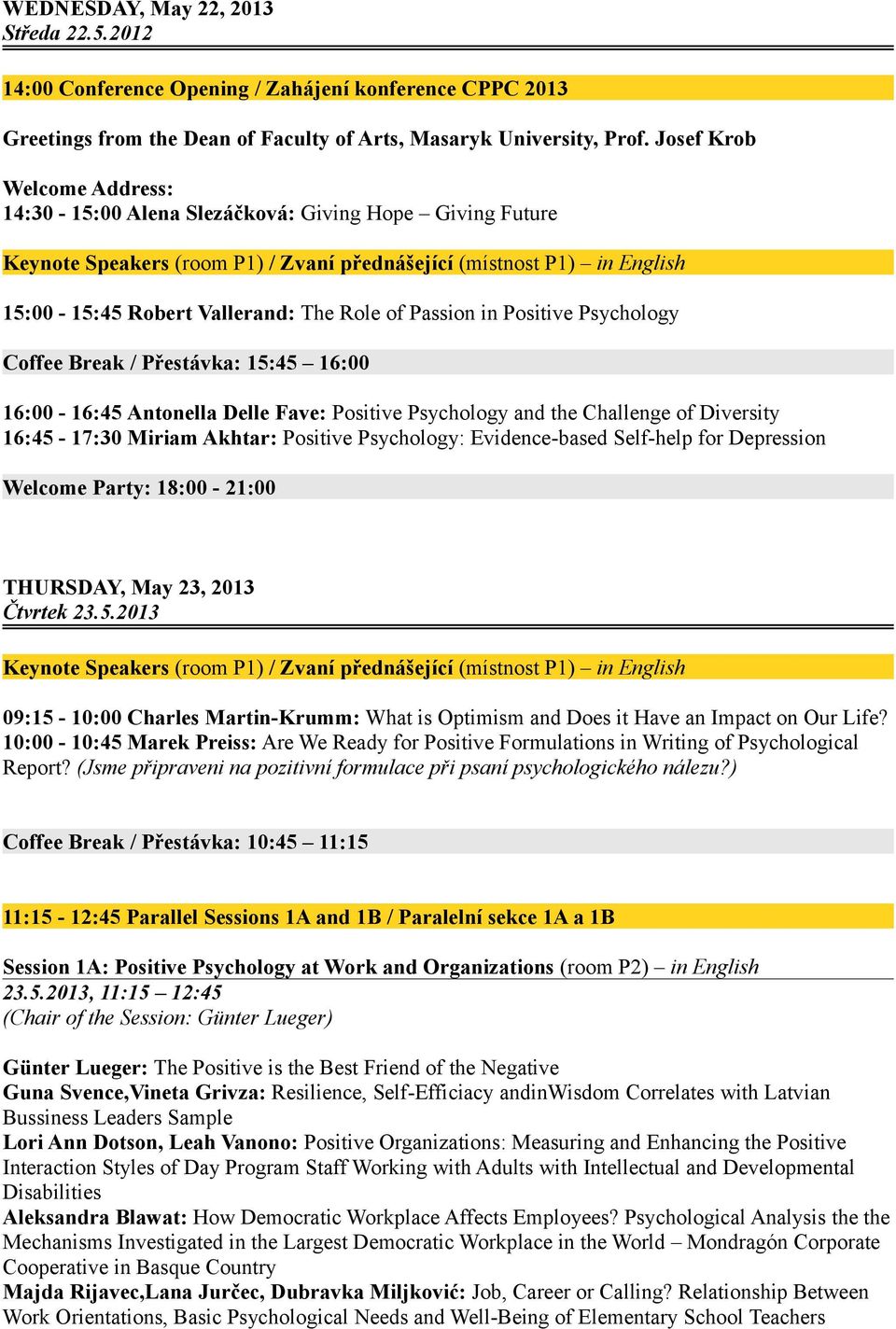 WEDNESDAY, May 22, 2013
Středa 22.5.2012

14:00 Conference Opening / Zahájení konference CPPC 2013

Greetings from the Dean of Faculty of Arts, Masaryk University, Prof. Josef Krob

Welcome Address:
14:30 - 15:00 Alena Slezáčková: Giving Hope – Giving Future

Keynote Speakers (room P1) / Zvaní přednášející (místnost P1) – in English

15:00 - 15:45 Robert Vallerand: The Role of Passion in Positive Psychology

Coffee Break / Přestávka: 15:45 – 16:00

16:00 - 16:45 Antonella Delle Fave: Positive Psychology and the Challenge of Diversity
16:45 - 17:30 Miriam Akhtar: Positive Psychology: Evidence-based Self-help for Depression

Welcome Party: 18:00 - 21:00

THURSDAY, May 23, 2013
Čtvrtek 23.5.2013

Keynote Speakers (room P1) / Zvaní přednášející (místnost P1) – in English

09:15 - 10:00 Charles Martin-Krumm: What is Optimism and Does it Have an Impact on Our Life?
10:00 - 10:45 Marek Preiss: Are We Ready for Positive Formulations in Writing of Psychological Report? (Jsme připraveni na pozitivní formulace při psaní psychologického nálezu?)

Coffee Break / Přestávka: 10:45 – 11:15

11:15 - 12:45 Parallel Sessions 1A and 1B / Paralelní sekce 1A a 1B

Session 1A: Positive Psychology at Work and Organizations (room P2) – in English
23.5.2013, 11:15 – 12:45
(Chair of the Session: Günter Lueger)

Günter Lueger: The Positive is the Best Friend of the Negative
Guna Svence,Vineta Grivza: Resilience, Self-Efficiacy andinWisdom Correlates with Latvian Bussiness Leaders Sample
Lori Ann Dotson, Leah Vanono: Positive Organizations: Measuring and Enhancing the Positive Interaction Styles of Day Program Staff Working with Adults with Intellectual and Developmental Disabilities
Aleksandra Blawat: How Democratic Workplace Affects Employees? Psychological Analysis the the Mechanisms Investigated in the Largest Democratic Workplace in the World – Mondragón Corporate Cooperative in Basque Country
Majda Rijavec,Lana Jurčec, Dubravka Miljković: Job, Career or Calling? Relationship Between Work Orientations, Basic Psychological Needs and Well-Being of Elementary School Teachers